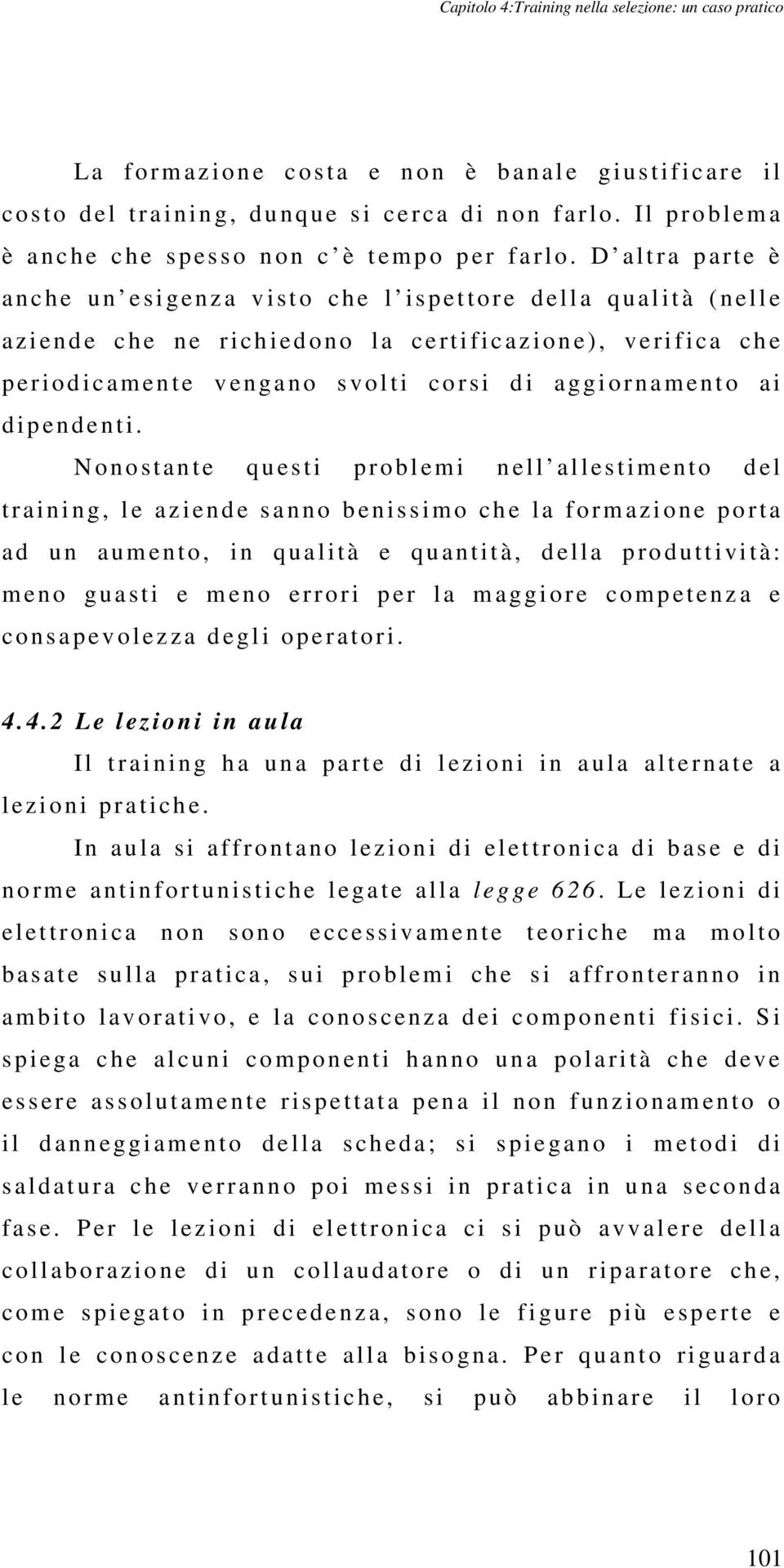 Capitolo 4:Training nella selezione: un caso pratico

La formazione costa e non è banale giustificare il costo del training, dunque si cerca di non farlo. Il problema è anche che spesso non c'è tempo per farlo. D'altra parte è anche un'esigenza visto che l'ispettore della qualità (nelle aziende che ne richiedono la certificazione), verifica che periodicamente vengano svolti corsi di aggiornamento ai dipendenti.

Nonostante questi problemi nell'allestimento del training, le aziende sanno benissimo che la formazione porta ad un aumento, in qualità e quantità, della produttività: meno guasti e meno errori per la maggiore competenza e consapevolezza degli operatori.

4.4.2 Le lezioni in aula

Il training ha una parte di lezioni in aula alternate a lezioni pratiche.

In aula si affrontano lezioni di elettronica di base e di norme antinfortunistiche legate alla legge 626. Le lezioni di elettronica non sono eccessivamente teoriche ma molto basate sulla pratica, sui problemi che si affronteranno in ambito lavorativo, e la conoscenza dei componenti fisici. Si spiega che alcuni componenti hanno una polarità che deve essere assolutamente rispettata pena il non funzionamento o il danneggiamento della scheda; si spiegano i metodi di saldatura che verranno poi messi in pratica in una seconda fase. Per le lezioni di elettronica ci si può avvalere della collaborazione di un collaudatore o di un riparatore che, come spiegato in precedenza, sono le figure più esperte e con le conoscenze adatte alla bisogna. Per quanto riguarda le norme antinfortunistiche, si può abbinare il loro

101